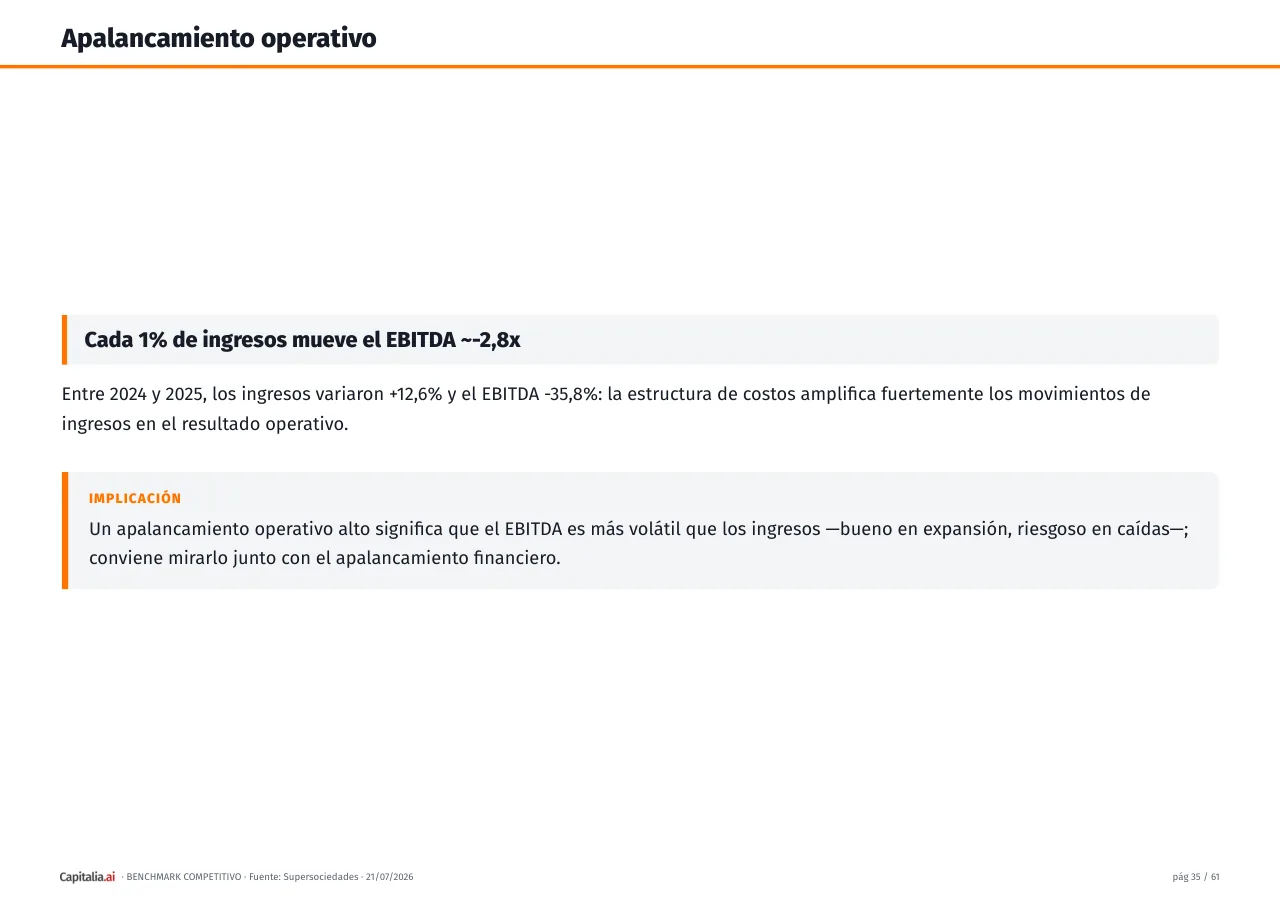 Apalancamiento operativo

Cada 1% de ingresos mueve el EBITDA ~-2,8x

Entre 2024 y 2025, los ingresos variaron +12,6% y el EBITDA -35,8%: la estructura de costos amplifica fuertemente los movimientos de ingresos en el resultado operativo.

IMPLICACIÓN

Un apalancamiento operativo alto significa que el EBITDA es más volátil que los ingresos —bueno en expansión, riesgoso en caídas—; conviene mirarlo junto con el apalancamiento financiero.

Capitalia.ai · BENCHMARK COMPETITIVO · Fuente: Supersociedades · 21/07/2026

pág 35 / 61